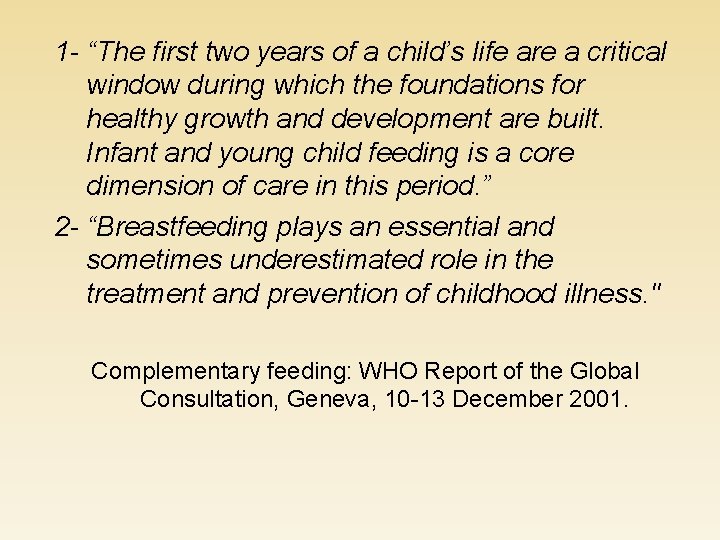 1- “The first two years of a child’s life are a critical window during which the foundations for healthy growth and development are built. Infant and young child feeding is a core dimension of care in this period.”

2- “Breastfeeding plays an essential and sometimes underestimated role in the treatment and prevention of childhood illness."

Complementary feeding: WHO Report of the Global Consultation, Geneva, 10-13 December 2001.